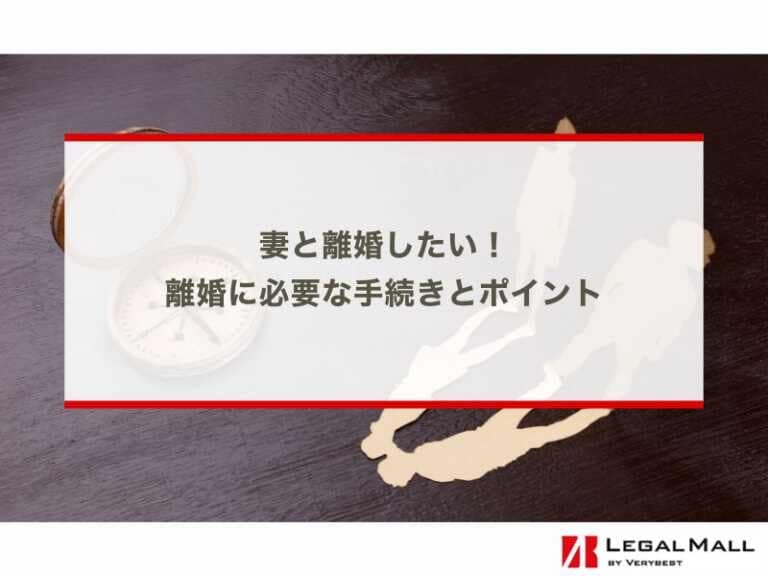 妻と離婚したい！
離婚に必要な手続きとポイント

LEGAL MALL
BY VERYBEST